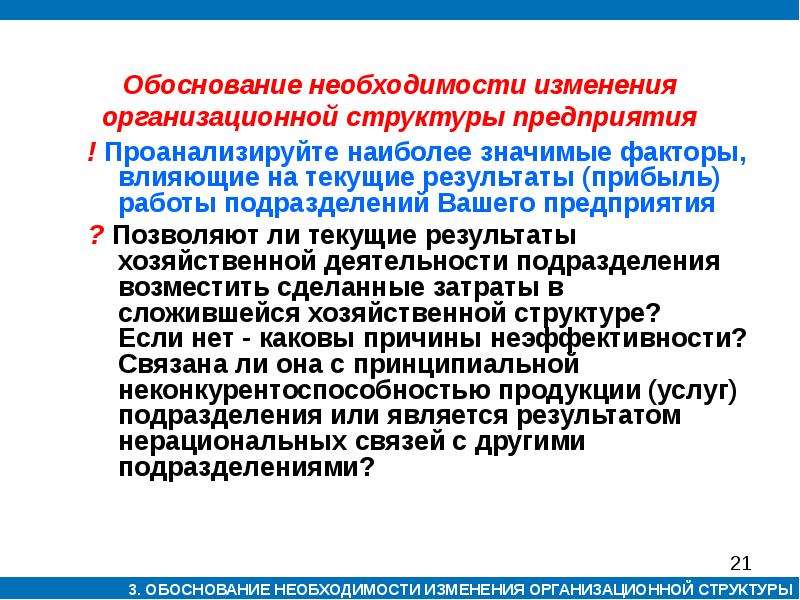 Обоснование необходимости изменения организационной структуры предприятия

! Проанализируйте наиболее значимые факторы, влияющие на текущие результаты (прибыль) работы подразделений Вашего предприятия

? Позволяют ли текущие результаты хозяйственной деятельности подразделения возместить сделанные затраты в сложившейся хозяйственной структуре? Если нет - каковы причины неэффективности? Связана ли она с принципиальной неконкурентоспособностью продукции (услуг) подразделения или является результатом нерациональных связей с другими подразделениями?

21

3. ОБОСНОВАНИЕ НЕОБХОДИМОСТИ ИЗМЕНЕНИЯ ОРГАНИЗАЦИОННОЙ СТРУКТУРЫ